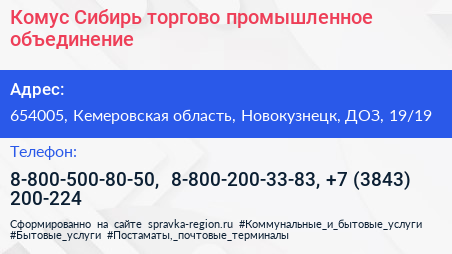 Комус Сибирь торгово промышленное объединение

Адрес:

654005, Кемеровская область, Новокузнецк, ДОЗ, 19/19

Телефон:

8-800-500-80-50, 8-800-200-33-83, +7 (3843) 200-224

Сформированно на сайте spravka-region.ru #Коммунальные_и_бытовые_услуги #Бытовые_услуги #Постаматы,_почтовые_терминалы